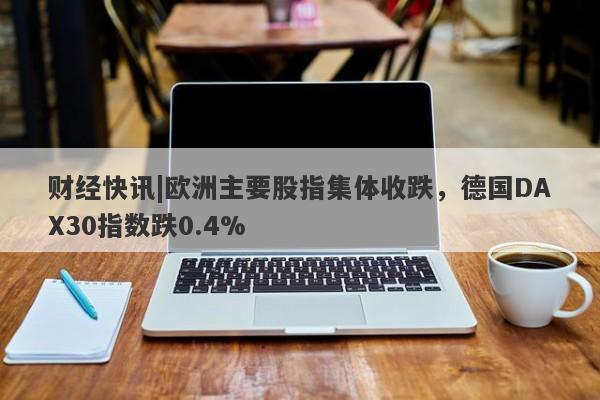 财经快讯|欧洲主要股指集体收跌，德国DAX30指数跌0.4%